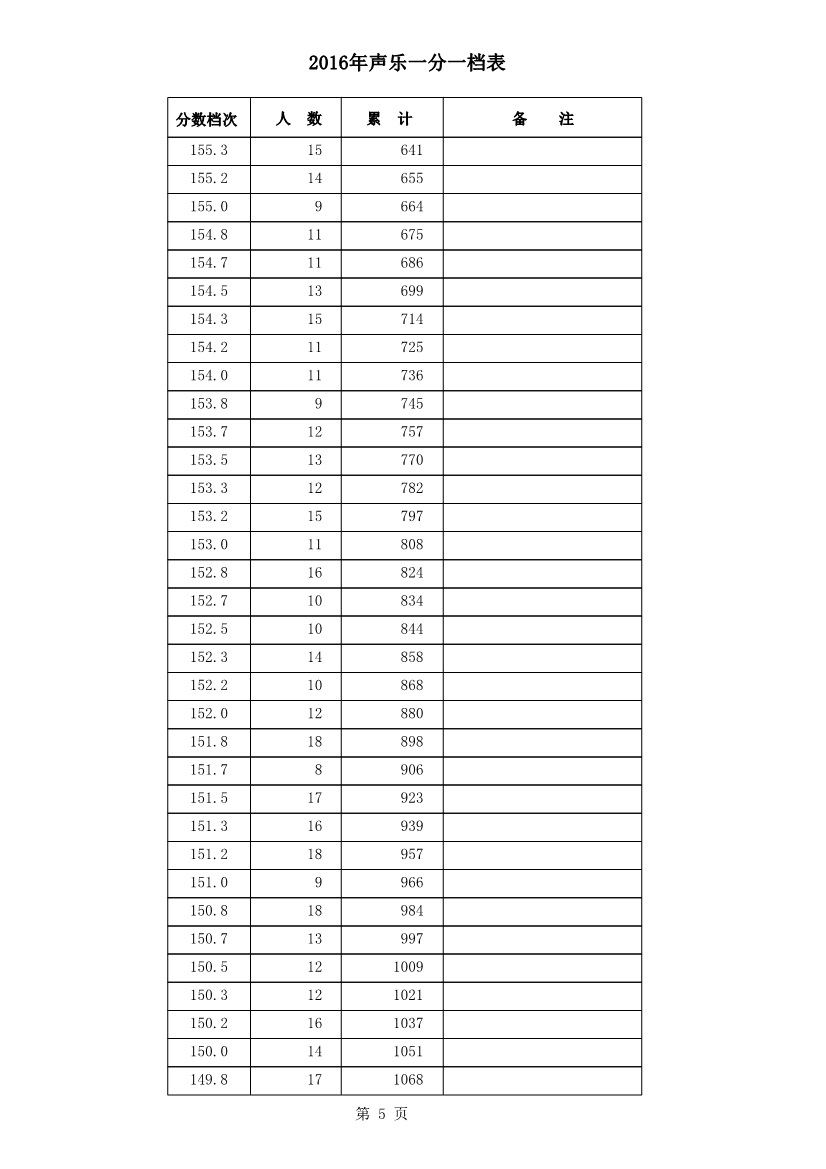 2016年声乐一分一档表

| 分数档次 | 人 数 | 累 计 | 备 注 |
|---|---|---|---|
| 155.3 | 15 | 641 | |
| 155.2 | 14 | 655 | |
| 155.0 | 9 | 664 | |
| 154.8 | 11 | 675 | |
| 154.7 | 11 | 686 | |
| 154.5 | 13 | 699 | |
| 154.3 | 15 | 714 | |
| 154.2 | 11 | 725 | |
| 154.0 | 11 | 736 | |
| 153.8 | 9 | 745 | |
| 153.7 | 12 | 757 | |
| 153.5 | 13 | 770 | |
| 153.3 | 12 | 782 | |
| 153.2 | 15 | 797 | |
| 153.0 | 11 | 808 | |
| 152.8 | 16 | 824 | |
| 152.7 | 10 | 834 | |
| 152.5 | 10 | 844 | |
| 152.3 | 14 | 858 | |
| 152.2 | 10 | 868 | |
| 152.0 | 12 | 880 | |
| 151.8 | 18 | 898 | |
| 151.7 | 8 | 906 | |
| 151.5 | 17 | 923 | |
| 151.3 | 16 | 939 | |
| 151.2 | 18 | 957 | |
| 151.0 | 9 | 966 | |
| 150.8 | 18 | 984 | |
| 150.7 | 13 | 997 | |
| 150.5 | 12 | 1009 | |
| 150.3 | 12 | 1021 | |
| 150.2 | 16 | 1037 | |
| 150.0 | 14 | 1051 | |
| 149.8 | 17 | 1068 | |

第 5 页